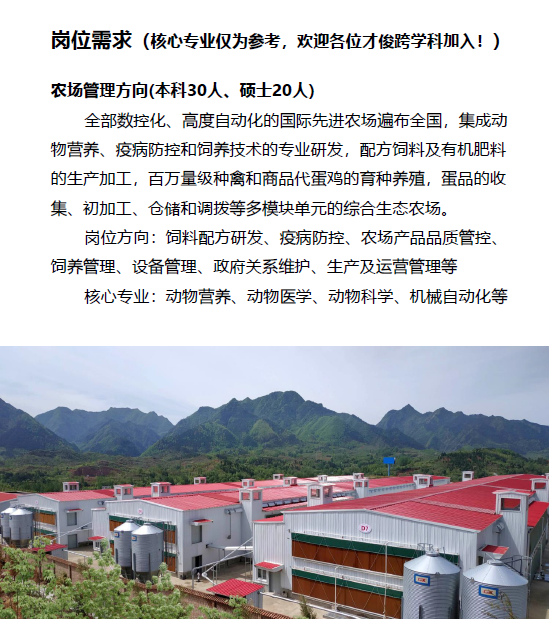 岗位需求（核心专业仅为参考，欢迎各位才俊跨学科加入！）

农场管理方向(本科30人、硕士20人)

全部数控化、高度自动化的国际先进农场遍布全国，集成动物营养、疫病防控和饲养技术的专业研发，配方饲料及有机肥料的生产加工，百万量级种禽和商品代蛋鸡的育种养殖，蛋品的收集、初加工、仓储和调拨等多模块单元的综合生态农场。

岗位方向：饲料配方研发、疫病防控、农场产品品质管控、饲养管理、设备管理、政府关系维护、生产及运营管理等

核心专业：动物营养、动物医学、动物科学、机械自动化等

D7